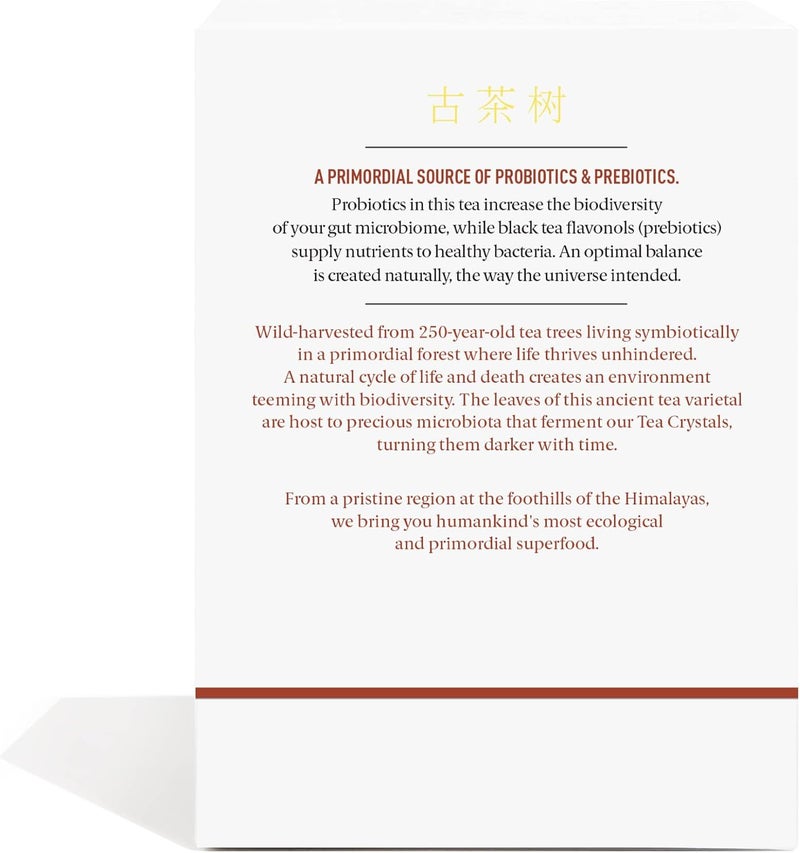 古茶树

A PRIMORDIAL SOURCE OF PROBIOTICS & PREBIOTICS.

Probiotics in this tea increase the biodiversity of your gut microbiome, while black tea flavonols (prebiotics) supply nutrients to healthy bacteria. An optimal balance is created naturally, the way the universe intended.

Wild-harvested from 250-year-old tea trees living symbiotically in a primordial forest where life thrives unhindered. A natural cycle of life and death creates an environment teeming with biodiversity. The leaves of this ancient tea varietal are host to precious microbiota that ferment our Tea Crystals, turning them darker with time.

From a pristine region at the foothills of the Himalayas, we bring you humankind's most ecological and primordial superfood.